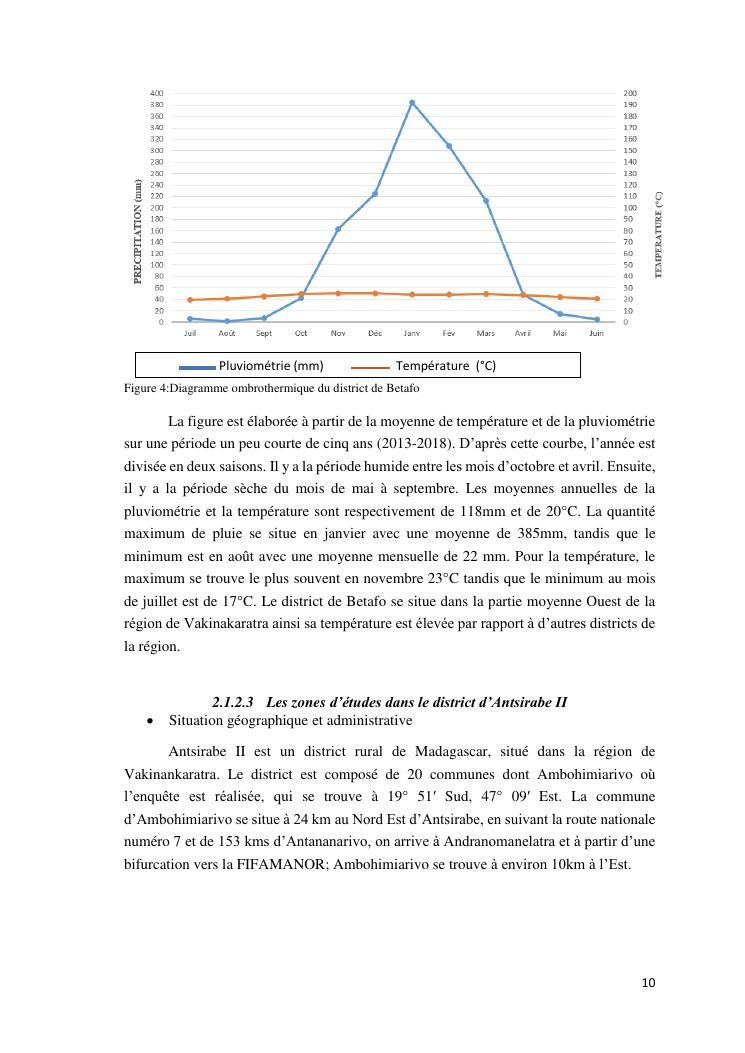 400
380
360
340
320
300
280
260
240
220
200
180
160
140
120
100
80
60
40
20
0

PRECIPITATION (mm)

200
190
180
170
160
150
140
130
120
110
100
90
80
70
60
50
40
30
20
10
0

TEMPERATURE (°C)

Juil Août Sept Oct Nov Déc Janv Fév Mars Avril Mai Juin

Pluviométrie (mm) Température (°C)

Figure 4:Diagramme ombrothermique du district de Betafo

La figure est élaborée à partir de la moyenne de température et de la pluviométrie sur une période un peu courte de cinq ans (2013-2018). D'après cette courbe, l'année est divisée en deux saisons. Il y a la période humide entre les mois d'octobre et avril. Ensuite, il y a la période sèche du mois de mai à septembre. Les moyennes annuelles de la pluviométrie et la température sont respectivement de 118mm et de 20°C. La quantité maximum de pluie se situe en janvier avec une moyenne de 385mm, tandis que le minimum est en août avec une moyenne mensuelle de 22 mm. Pour la température, le maximum se trouve le plus souvent en novembre 23°C tandis que le minimum au mois de juillet est de 17°C. Le district de Betafo se situe dans la partie moyenne Ouest de la région de Vakinakaratra ainsi sa température est élevée par rapport à d'autres districts de la région.

2.1.2.3 Les zones d'études dans le district d'Antsirabe II

• Situation géographique et administrative

Antsirabe II est un district rural de Madagascar, situé dans la région de Vakinankaratra. Le district est composé de 20 communes dont Ambohimiarivo où l'enquête est réalisée, qui se trouve à 19° 51′ Sud, 47° 09′ Est. La commune d'Ambohimiarivo se situe à 24 km au Nord Est d'Antsirabe, en suivant la route nationale numéro 7 et de 153 kms d'Antananarivo, on arrive à Andranomanelatra et à partir d'une bifurcation vers la FIFAMANOR; Ambohimiarivo se trouve à environ 10km à l'Est.

10